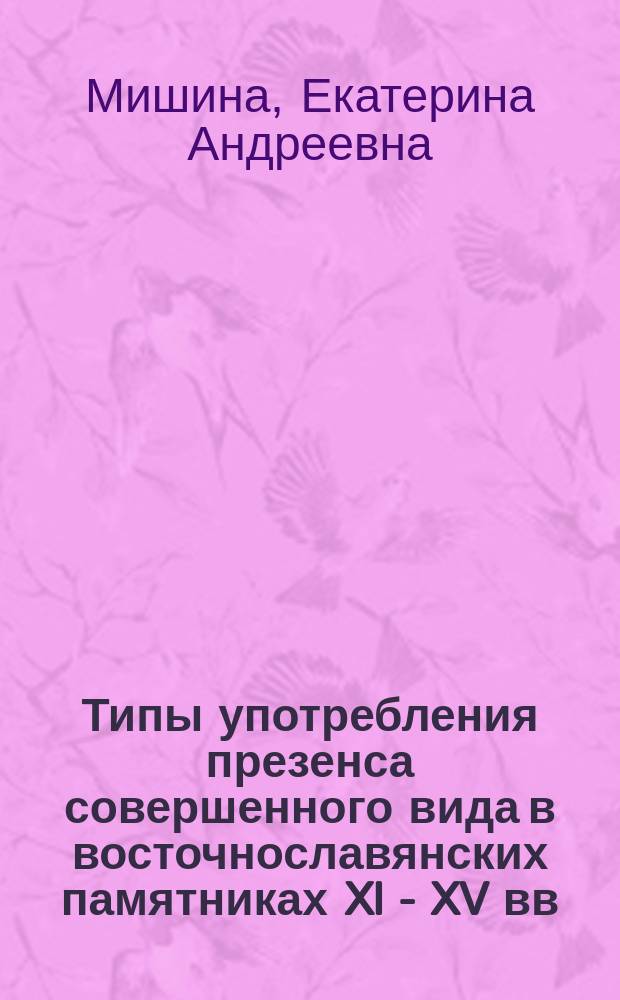 Мишина, Екатерина Андреевна

Типы употребления презенса совершенного вида в восточнославянских памятниках XI - XV вв